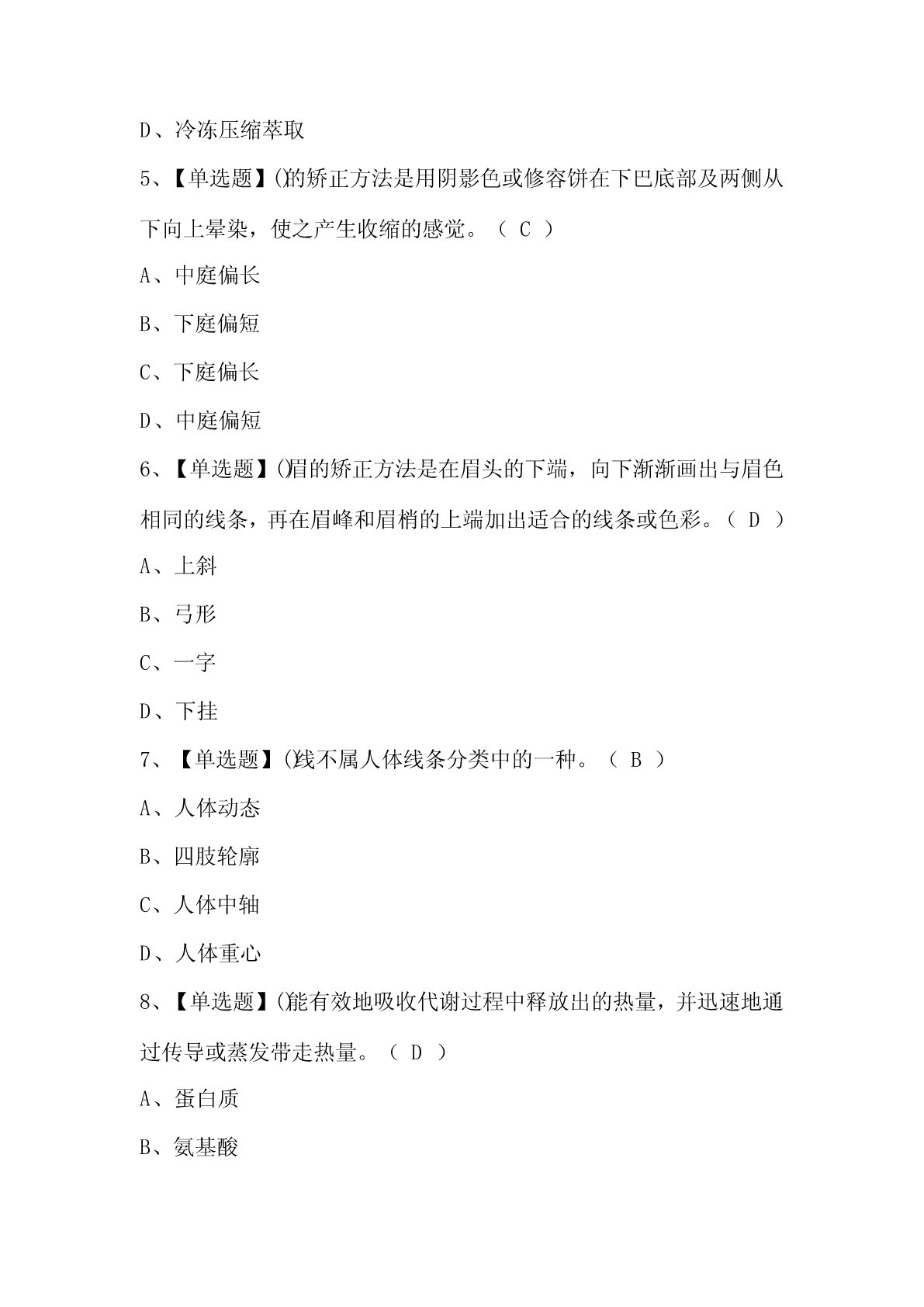 D、冷冻压缩萃取

5、【单选题】()的矫正方法是用阴影色或修容饼在下巴底部及两侧从下向上晕染，使之产生收缩的感觉。（ C ）

A、中庭偏长

B、下庭偏短

C、下庭偏长

D、中庭偏短

6、【单选题】()眉的矫正方法是在眉头的下端，向下渐渐画出与眉色相同的线条，再在眉峰和眉梢的上端加出适合的线条或色彩。（ D ）

A、上斜

B、弓形

C、一字

D、下挂

7、【单选题】()线不属人体线条分类中的一种。（ B ）

A、人体动态

B、四肢轮廓

C、人体中轴

D、人体重心

8、【单选题】()能有效地吸收代谢过程中释放出的热量，并迅速地通过传导或蒸发带走热量。（ D ）

A、蛋白质

B、氨基酸